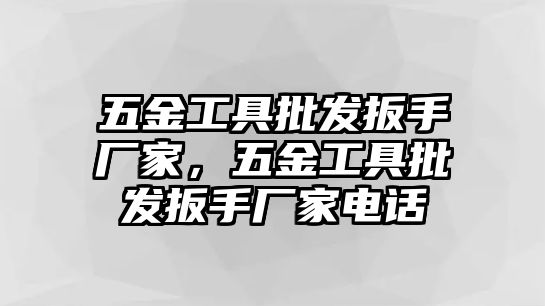 五金工具批发扳手厂家，五金工具批发扳手厂家电话